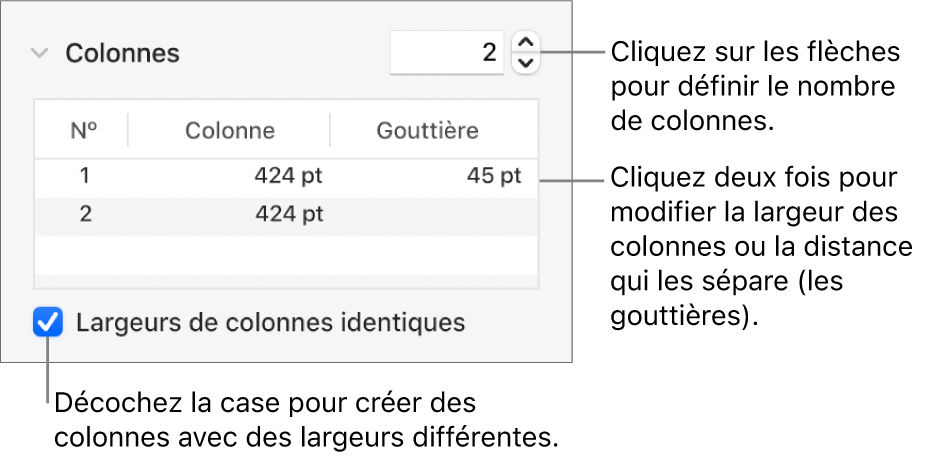 Colonnes

2

Cliquez sur les flèches pour définir le nombre de colonnes.

| Nº | Colonne | Gouttière |
|---|---|---|
| 1 | 424 pt | 45 pt |
| 2 | 424 pt | |

Cliquez deux fois pour modifier la largeur des colonnes ou la distance qui les sépare (les gouttières).

Largeurs de colonnes identiques

Décochez la case pour créer des colonnes avec des largeurs différentes.